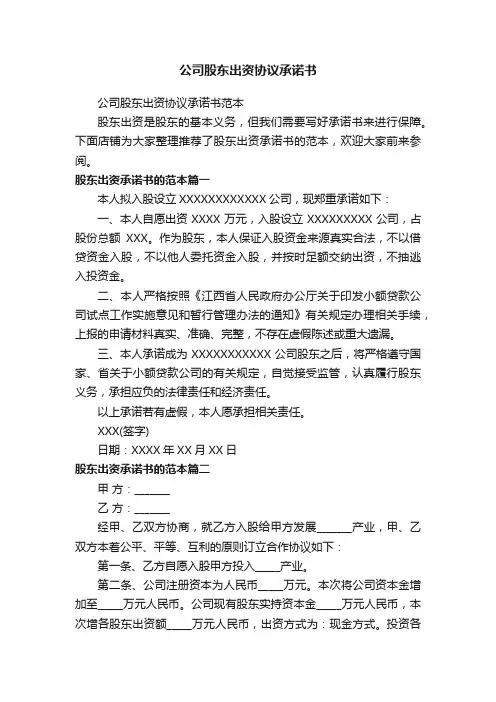 公司股东出资协议承诺书

公司股东出资协议承诺书范本

股东出资是股东的基本义务，但我们需要写好承诺书来进行保障。下面店铺为大家整理推荐了股东出资承诺书的范本，欢迎大家前来参阅。

股东出资承诺书的范本篇一

本人拟入股设立 XXXXXXXXXXXX 公司，现郑重承诺如下：

一、本人自愿出资 XXXX 万元，入股设立 XXXXXXXXX 公司，占股份总额 XXX。作为股东，本人保证入股资金来源真实合法，不以借贷资金入股，不以他人委托资金入股，并按时足额交纳出资，不抽逃入投资金。

二、本人严格按照《江西省人民政府办公厅关于印发小额贷款公司试点工作实施意见和暂行管理办法的通知》有关规定办理相关手续，上报的申请材料真实、准确、完整，不存在虚假陈述或重大遗漏。

三、本人承诺成为 XXXXXXXXXXX 公司股东之后，将严格遵守国家、省关于小额贷款公司的有关规定，自觉接受监管，认真履行股东义务，承担应负的法律责任和经济责任。

以上承诺若有虚假，本人愿承担相关责任。

XXX(签字)

日期：XXXX 年 XX 月 XX 日

股东出资承诺书的范本篇二

甲 方：______

乙 方：______

经甲、乙双方协商，就乙方入股给甲方发展______产业，甲、乙双方本着公平、平等、互利的原则订立合作协议如下：

第一条、乙方自愿入股甲方投入_____产业。

第二条、公司注册资本为人民币_____万元。本次将公司资本金增加至_____万元人民币。公司现有股东实持资本金_____万元人民币，本次增各股东出资额_____万元人民币，出资方式为：现金方式。投资各